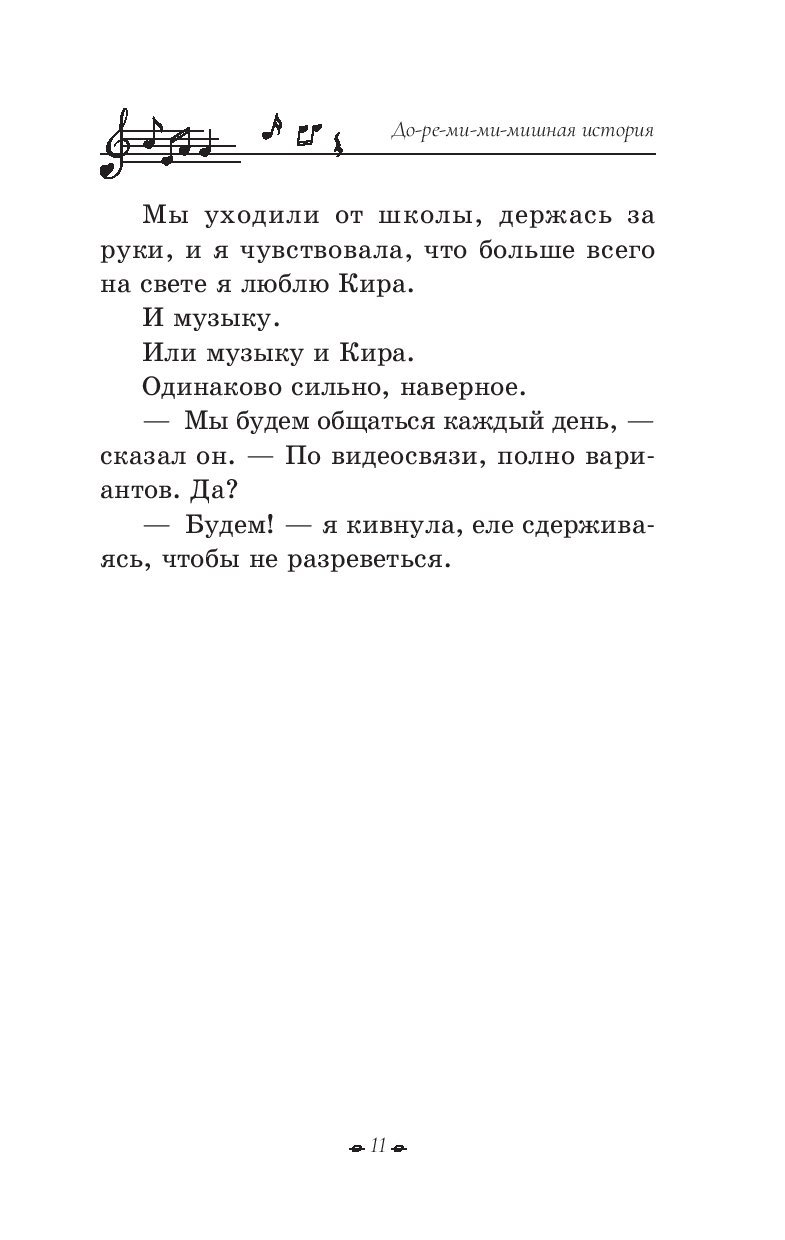 До-ре-ми-ми-мишная история

Мы уходили от школы, держась за руки, и я чувствовала, что больше всего на свете я люблю Кира.

И музыку.

Или музыку и Кира.

Одинаково сильно, наверное.

— Мы будем общаться каждый день, — сказал он. — По видеосвязи, полно вариантов. Да?

— Будем! — я кивнула, еле сдерживаясь, чтобы не разреветься.

11